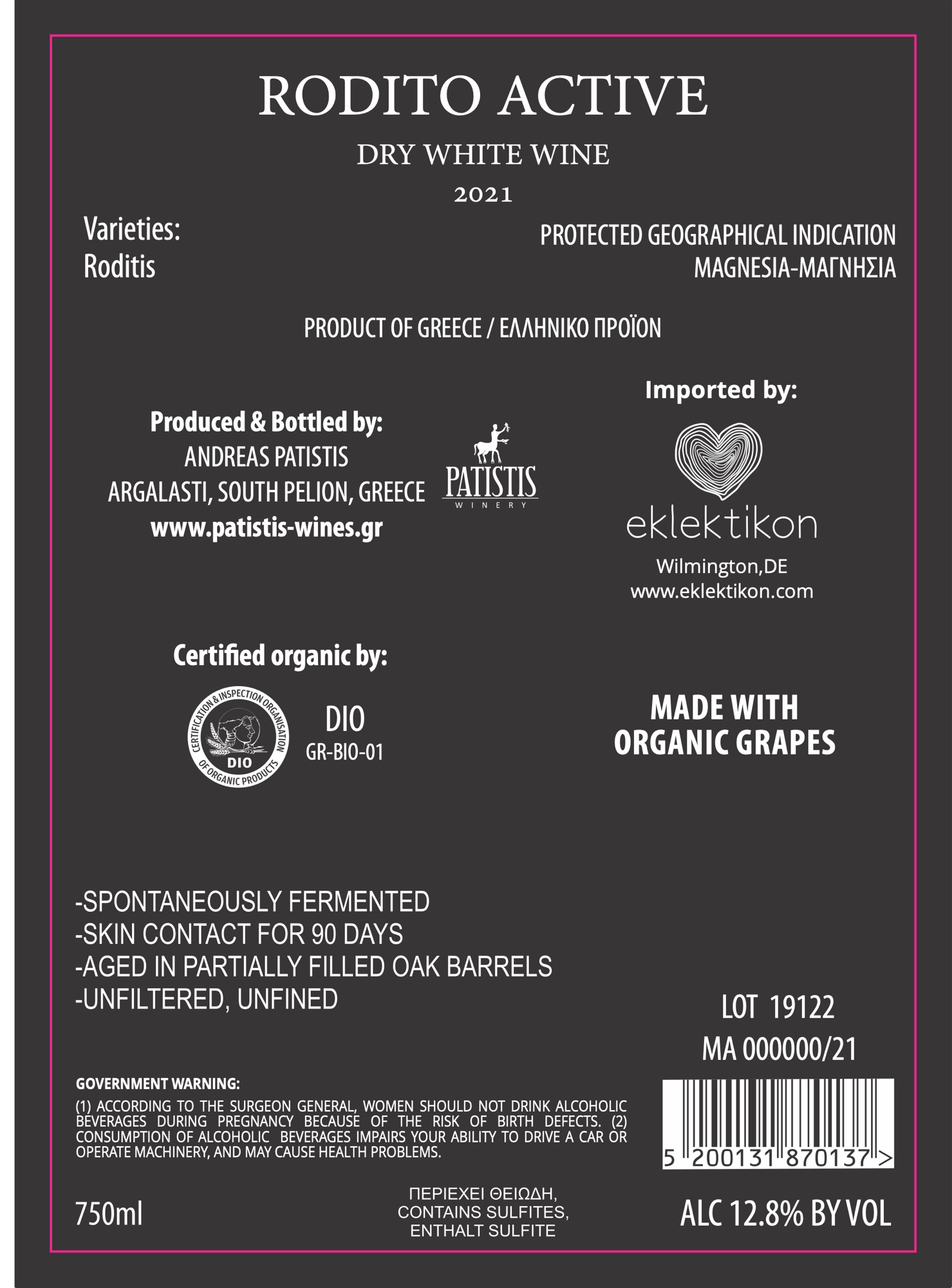 RODITO ACTIVE

DRY WHITE WINE

2021

Varieties:
Roditis

PROTECTED GEOGRAPHICAL INDICATION
MAGNESIA-ΜΑΓΝΗΣΙΑ

PRODUCT OF GREECE / ΕΛΛΗΝΙΚΟ ΠΡΟΪΟΝ

Produced & Bottled by:
ANDREAS PATISTIS
ARGALASTI, SOUTH PELION, GREECE
www.patistis-wines.gr

PATISTIS
WINERY

Imported by:

eklektikon
Wilmington,DE
www.eklektikon.com

Certified organic by:

CERTIFICATION & INSPECTION ORGANISATION OF ORGANIC PRODUCTS
DIO

DIO
GR-BIO-01

MADE WITH
ORGANIC GRAPES

-SPONTANEOUSLY FERMENTED
-SKIN CONTACT FOR 90 DAYS
-AGED IN PARTIALLY FILLED OAK BARRELS
-UNFILTERED, UNFINED

LOT 19122
MA 000000/21

GOVERNMENT WARNING:
(1) ACCORDING TO THE SURGEON GENERAL, WOMEN SHOULD NOT DRINK ALCOHOLIC BEVERAGES DURING PREGNANCY BECAUSE OF THE RISK OF BIRTH DEFECTS. (2) CONSUMPTION OF ALCOHOLIC BEVERAGES IMPAIRS YOUR ABILITY TO DRIVE A CAR OR OPERATE MACHINERY, AND MAY CAUSE HEALTH PROBLEMS.

5 200131 870137 >

750ml

ΠΕΡΙΕΧΕΙ ΘΕΙΩΔΗ,
CONTAINS SULFITES,
ENTHALT SULFITE

ALC 12.8% BY VOL